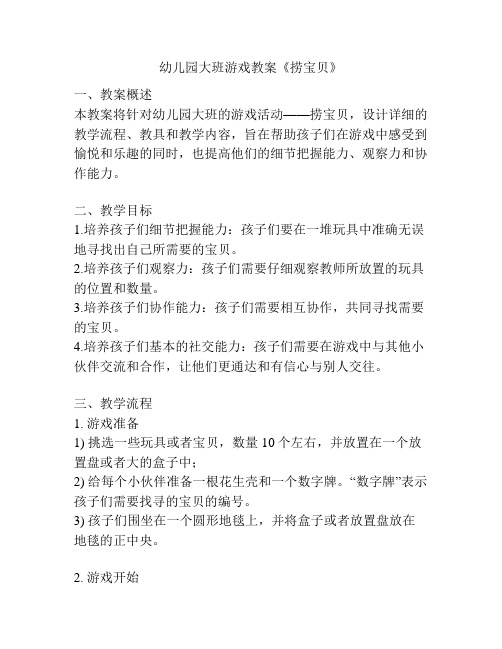 幼儿园大班游戏教案《捞宝贝》

一、教案概述
本教案将针对幼儿园大班的游戏活动——捞宝贝，设计详细的教学流程、教具和教学内容，旨在帮助孩子们在游戏中感受到愉悦和乐趣的同时，也提高他们的细节把握能力、观察力和协作能力。

二、教学目标
1.培养孩子们细节把握能力：孩子们要在一堆玩具中准确无误地寻找出自己所需要的宝贝。
2.培养孩子们观察力：孩子们需要仔细观察教师所放置的玩具的位置和数量。
3.培养孩子们协作能力：孩子们需要相互协作，共同寻找需要的宝贝。
4.培养孩子们基本的社交能力：孩子们需要在游戏中与其他小伙伴交流和合作，让他们更通达和有信心与别人交往。

三、教学流程
1. 游戏准备
1) 挑选一些玩具或者宝贝，数量 10 个左右，并放置在一个放置盘或者大的盒子中；
2) 给每个小伙伴准备一根花生壳和一个数字牌。“数字牌”表示孩子们需要找寻的宝贝的编号。
3) 孩子们围坐在一个圆形地毯上，并将盒子或者放置盘放在地毯的正中央。

2. 游戏开始